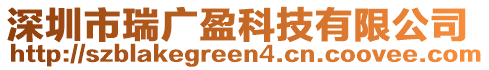 深圳市瑞广盈科技有限公司
http://szblakegreen4.cn.coovee.com